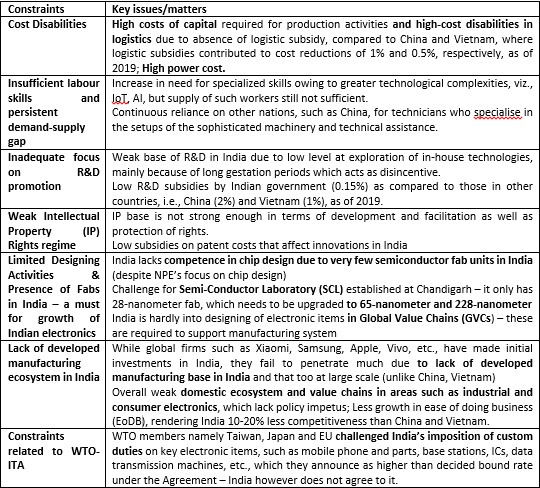 | Constraints | Key issues/matters |
|---|---|
| Cost Disabilities | High costs of capital required for production activities and high-cost disabilities in logistics due to absence of logistic subsidy, compared to China and Vietnam, where logistic subsidies contributed to cost reductions of 1% and 0.5%, respectively, as of 2019; High power cost. |
| Insufficient labour skills and persistent demand-supply gap | Increase in need for specialized skills owing to greater technological complexities, viz., IoT, AI, but supply of such workers still not sufficient. Continuous reliance on other nations, such as China, for technicians who specialise in the setups of the sophisticated machinery and technical assistance. |
| Inadequate focus on R&D promotion | Weak base of R&D in India due to low level at exploration of in-house technologies, mainly because of long gestation periods which acts as disincentive. Low R&D subsidies by Indian government (0.15%) as compared to those in other countries, i.e., China (2%) and Vietnam (1%), as of 2019. |
| Weak Intellectual Property (IP) Rights regime | IP base is not strong enough in terms of development and facilitation as well as protection of rights. Low subsidies on patent costs that affect innovations in India |
| Limited Designing Activities & Presence of Fabs in India – a must for growth of Indian electronics | India lacks competence in chip design due to very few semiconductor fab units in India (despite NPE's focus on chip design) Challenge for Semi-Conductor Laboratory (SCL) established at Chandigarh – it only has 28-nanometer fab, which needs to be upgraded to 65-nanometer and 228-nanometer India is hardly into designing of electronic items in Global Value Chains (GVCs) – these are required to support manufacturing system |
| Lack of developed manufacturing ecosystem in India | While global firms such as Xiaomi, Samsung, Apple, Vivo, etc., have made initial investments in India, they fail to penetrate much due to lack of developed manufacturing base in India and that too at large scale (unlike China, Vietnam) Overall weak domestic ecosystem and value chains in areas such as industrial and consumer electronics, which lack policy impetus; Less growth in ease of doing business (EoDB), rendering India 10-20% less competitiveness than China and Vietnam. |
| Constraints related to WTO-ITA | WTO members namely Taiwan, Japan and EU challenged India's imposition of custom duties on key electronic items, such as mobile phone and parts, base stations, ICs, data transmission machines, etc., which they announce as higher than decided bound rate under the Agreement – India however does not agree to it. |